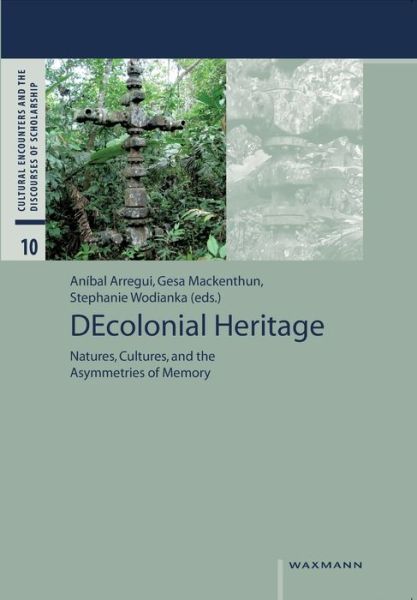 CULTURAL ENCOUNTERS AND THE DISCOURSES OF SCHOLARSHIP

10

Aníbal Arregui, Gesa Mackenthun, Stephanie Wodianka (eds.)

DEcolonial Heritage

Natures, Cultures, and the Asymmetries of Memory

WAXMANN